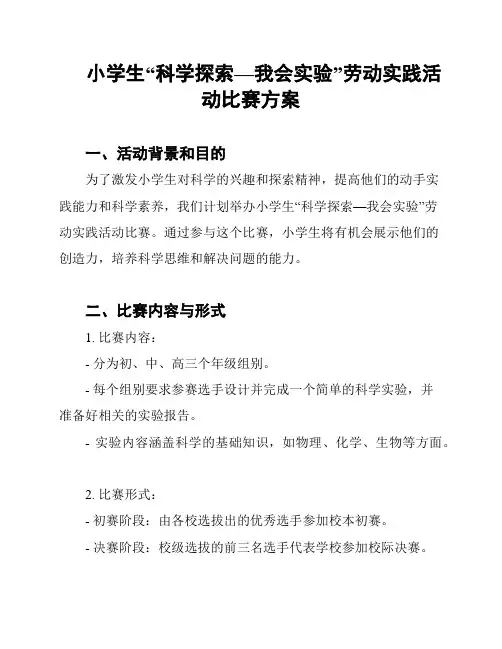 小学生“科学探索—我会实验”劳动实践活动比赛方案

一、活动背景和目的

为了激发小学生对科学的兴趣和探索精神，提高他们的动手实践能力和科学素养，我们计划举办小学生“科学探索—我会实验”劳动实践活动比赛。通过参与这个比赛，小学生将有机会展示他们的创造力，培养科学思维和解决问题的能力。

二、比赛内容与形式

1. 比赛内容：

- 分为初、中、高三个年级组别。

- 每个组别要求参赛选手设计并完成一个简单的科学实验，并准备好相关的实验报告。

- 实验内容涵盖科学的基础知识，如物理、化学、生物等方面。

2. 比赛形式：

- 初赛阶段：由各校选拔出的优秀选手参加校本初赛。

- 决赛阶段：校级选拔的前三名选手代表学校参加校际决赛。